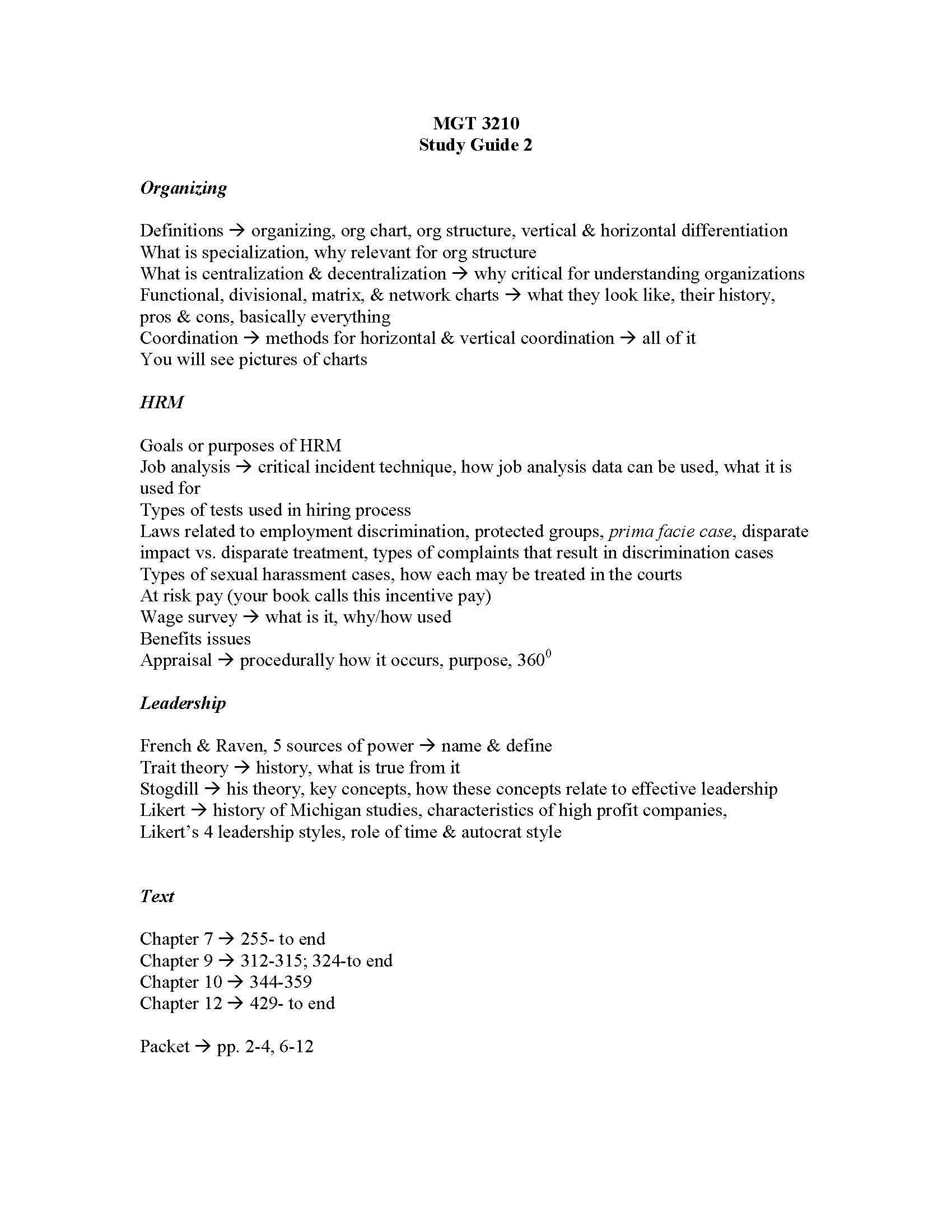 MGT 3210
Study Guide 2

Organizing

Definitions → organizing, org chart, org structure, vertical & horizontal differentiation
What is specialization, why relevant for org structure
What is centralization & decentralization → why critical for understanding organizations
Functional, divisional, matrix, & network charts → what they look like, their history, pros & cons, basically everything
Coordination → methods for horizontal & vertical coordination → all of it
You will see pictures of charts

HRM

Goals or purposes of HRM
Job analysis → critical incident technique, how job analysis data can be used, what it is used for
Types of tests used in hiring process
Laws related to employment discrimination, protected groups, prima facie case, disparate impact vs. disparate treatment, types of complaints that result in discrimination cases
Types of sexual harassment cases, how each may be treated in the courts
At risk pay (your book calls this incentive pay)
Wage survey → what is it, why/how used
Benefits issues
Appraisal → procedurally how it occurs, purpose, $360^0$

Leadership

French & Raven, 5 sources of power → name & define
Trait theory → history, what is true from it
Stogdill → his theory, key concepts, how these concepts relate to effective leadership
Likert → history of Michigan studies, characteristics of high profit companies,
Likert's 4 leadership styles, role of time & autocrat style

Text

Chapter 7 → 255- to end
Chapter 9 → 312-315; 324-to end
Chapter 10 → 344-359
Chapter 12 → 429- to end

Packet → pp. 2-4, 6-12